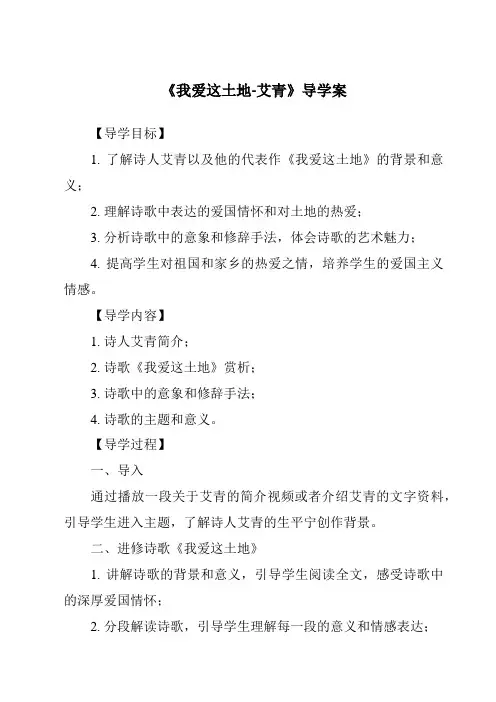 《我爱这土地-艾青》导学案

【导学目标】

1. 了解诗人艾青以及他的代表作《我爱这土地》的背景和意义；

2. 理解诗歌中表达的爱国情怀和对土地的热爱；

3. 分析诗歌中的意象和修辞手法，体会诗歌的艺术魅力；

4. 提高学生对祖国和家乡的热爱之情，培养学生的爱国主义情感。

【导学内容】

1. 诗人艾青简介；

2. 诗歌《我爱这土地》赏析；

3. 诗歌中的意象和修辞手法；

4. 诗歌的主题和意义。

【导学过程】

一、导入

通过播放一段关于艾青的简介视频或者介绍艾青的文字资料，引导学生进入主题，了解诗人艾青的生平宁创作背景。

二、进修诗歌《我爱这土地》

1. 讲解诗歌的背景和意义，引导学生阅读全文，感受诗歌中的深厚爱国情怀；

2. 分段解读诗歌，引导学生理解每一段的意义和情感表达；